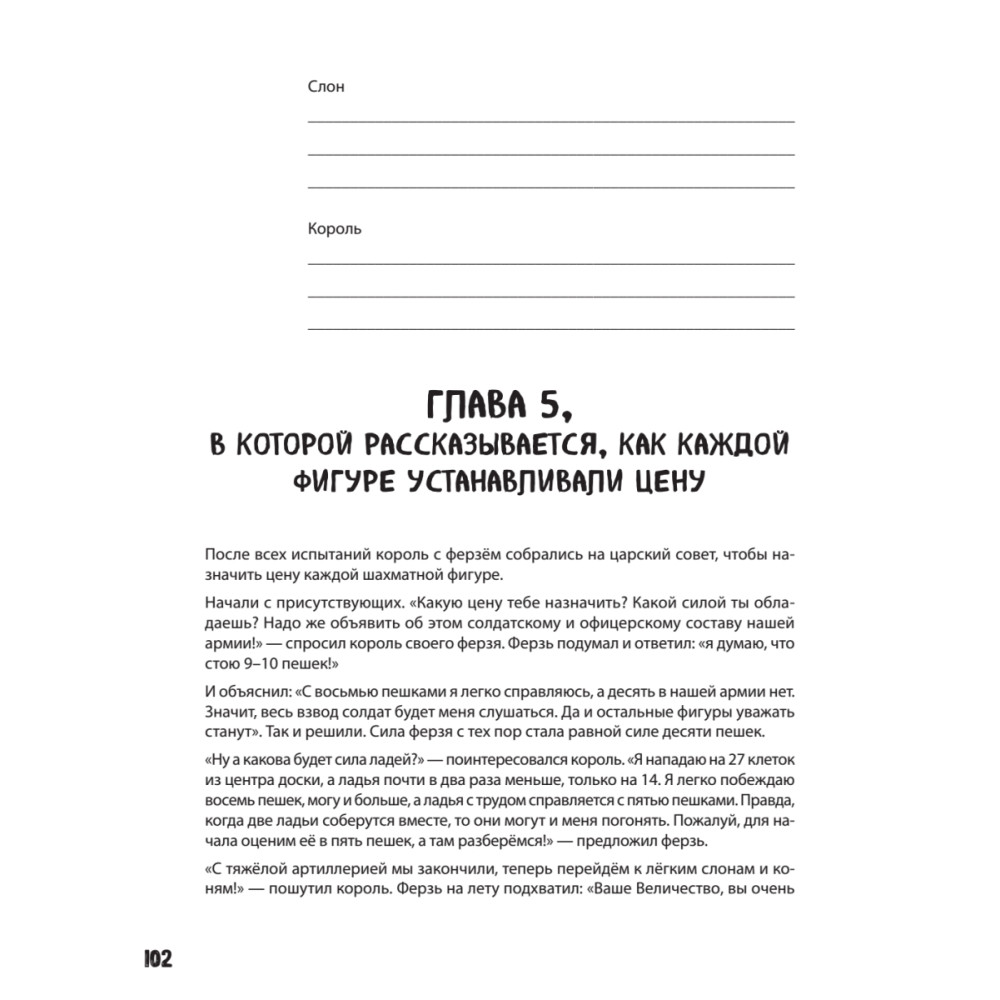 Слон

Король

ГЛАВА 5,
В КОТОРОЙ РАССКАЗЫВАЕТСЯ, КАК КАЖДОЙ ФИГУРЕ УСТАНАВЛИВАЛИ ЦЕНУ

После всех испытаний король с ферзём собрались на царский совет, чтобы назначить цену каждой шахматной фигуре.

Начали с присутствующих. «Какую цену тебе назначить? Какой силой ты обладаешь? Надо же объявить об этом солдатскому и офицерскому составу нашей армии!» — спросил король своего ферзя. Ферзь подумал и ответил: «я думаю, что стою 9–10 пешек!»

И объяснил: «С восьмью пешками я легко справляюсь, а десять в нашей армии нет. Значит, весь взвод солдат будет меня слушаться. Да и остальные фигуры уважать станут». Так и решили. Сила ферзя с тех пор стала равной силе десяти пешек.

«Ну а какова будет сила ладей?» — поинтересовался король. «Я нападаю на 27 клеток из центра доски, а ладья почти в два раза меньше, только на 14. Я легко побеждаю восемь пешек, могу и больше, а ладья с трудом справляется с пятью пешками. Правда, когда две ладьи соберутся вместе, то они могут и меня погонять. Пожалуй, для начала оценим её в пять пешек, а там разберёмся!» — предложил ферзь.

«С тяжёлой артиллерией мы закончили, теперь перейдём к лёгким слонам и коням!» — пошутил король. Ферзь на лету подхватил: «Ваше Величество, вы очень

102